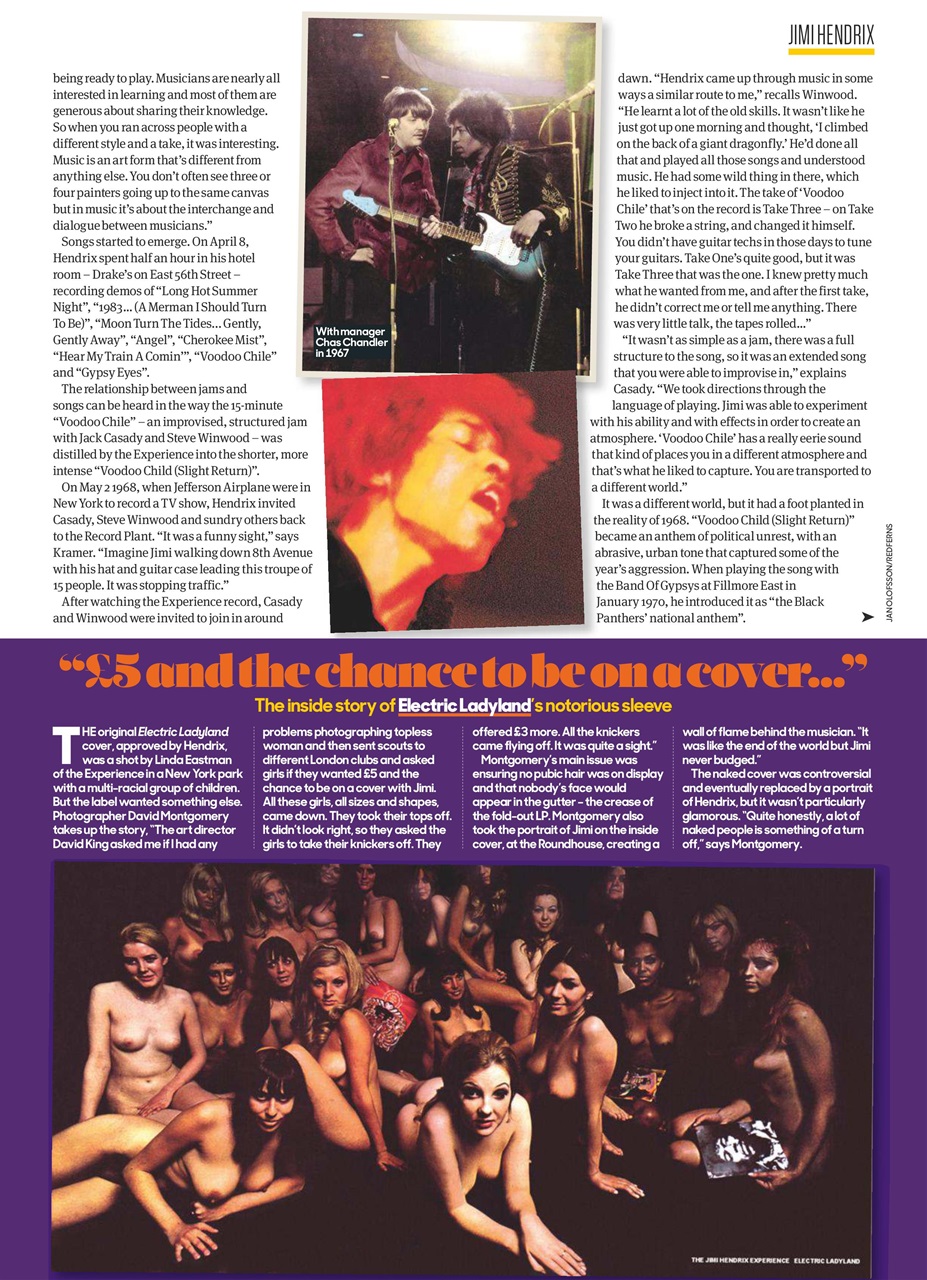 JIMI HENDRIX

being ready to play. Musicians are nearly all interested in learning and most of them are generous about sharing their knowledge. So when you ran across people with a different style and a take, it was interesting. Music is an art form that's different from anything else. You don't often see three or four painters going up to the same canvas but in music it's about the interchange and dialogue between musicians."

Songs started to emerge. On April 8, Hendrix spent half an hour in his hotel room – Drake's on East 56th Street – recording demos of "Long Hot Summer Night", "1983... (A Merman I Should Turn To Be)", "Moon Turn The Tides... Gently, Gently Away", "Angel", "Cherokee Mist", "Hear My Train A Comin'", "Voodoo Chile" and "Gypsy Eyes".

The relationship between jams and songs can be heard in the way the 15-minute "Voodoo Chile" – an improvised, structured jam with Jack Casady and Steve Winwood – was distilled by the Experience into the shorter, more intense "Voodoo Child (Slight Return)".

On May 2 1968, when Jefferson Airplane were in New York to record a TV show, Hendrix invited Casady, Steve Winwood and sundry others back to the Record Plant. "It was a funny sight," says Kramer. "Imagine Jimi walking down 8th Avenue with his hat and guitar case leading this troupe of 15 people. It was stopping traffic."

After watching the Experience record, Casady and Winwood were invited to join in around

With manager Chas Chandler in 1967

dawn. "Hendrix came up through music in some ways a similar route to me," recalls Winwood. "He learnt a lot of the old skills. It wasn't like he just got up one morning and thought, 'I climbed on the back of a giant dragonfly.' He'd done all that and played all those songs and understood music. He had some wild thing in there, which he liked to inject into it. The take of 'Voodoo Chile' that's on the record is Take Three – on Take Two he broke a string, and changed it himself. You didn't have guitar techs in those days to tune your guitars. Take One's quite good, but it was Take Three that was the one. I knew pretty much what he wanted from me, and after the first take, he didn't correct me or tell me anything. There was very little talk, the tapes rolled..."

"It wasn't as simple as a jam, there was a full structure to the song, so it was an extended song that you were able to improvise in," explains Casady. "We took directions through the language of playing. Jimi was able to experiment with his ability and with effects in order to create an atmosphere. 'Voodoo Chile' has a really eerie sound that kind of places you in a different atmosphere and that's what he liked to capture. You are transported to a different world."

It was a different world, but it had a foot planted in the reality of 1968. "Voodoo Child (Slight Return)" became an anthem of political unrest, with an abrasive, urban tone that captured some of the year's aggression. When playing the song with the Band Of Gypsys at Fillmore East in January 1970, he introduced it as "the Black Panthers' national anthem".

JAN OLOFSSON/REDFERNS

"£5 and the chance to be on a cover..."

The inside story of Electric Ladyland's notorious sleeve

THE original Electric Ladyland cover, approved by Hendrix, was a shot by Linda Eastman of the Experience in a New York park with a multi-racial group of children. But the label wanted something else. Photographer David Montgomery takes up the story, "The art director David King asked me if I had any problems photographing topless woman and then sent scouts to different London clubs and asked girls if they wanted £5 and the chance to be on a cover with Jimi. All these girls, all sizes and shapes, came down. They took their tops off. It didn't look right, so they asked the girls to take their knickers off. They offered £3 more. All the knickers came flying off. It was quite a sight."

Montgomery's main issue was ensuring no pubic hair was on display and that nobody's face would appear in the gutter – the crease of the fold-out LP. Montgomery also took the portrait of Jimi on the inside cover, at the Roundhouse, creating a wall of flame behind the musician. "It was like the end of the world but Jimi never budged."

The naked cover was controversial and eventually replaced by a portrait of Hendrix, but it wasn't particularly glamorous. "Quite honestly, a lot of naked people is something of a turn off," says Montgomery.

THE JIMI HENDRIX EXPERIENCE ELECTRIC LADYLAND